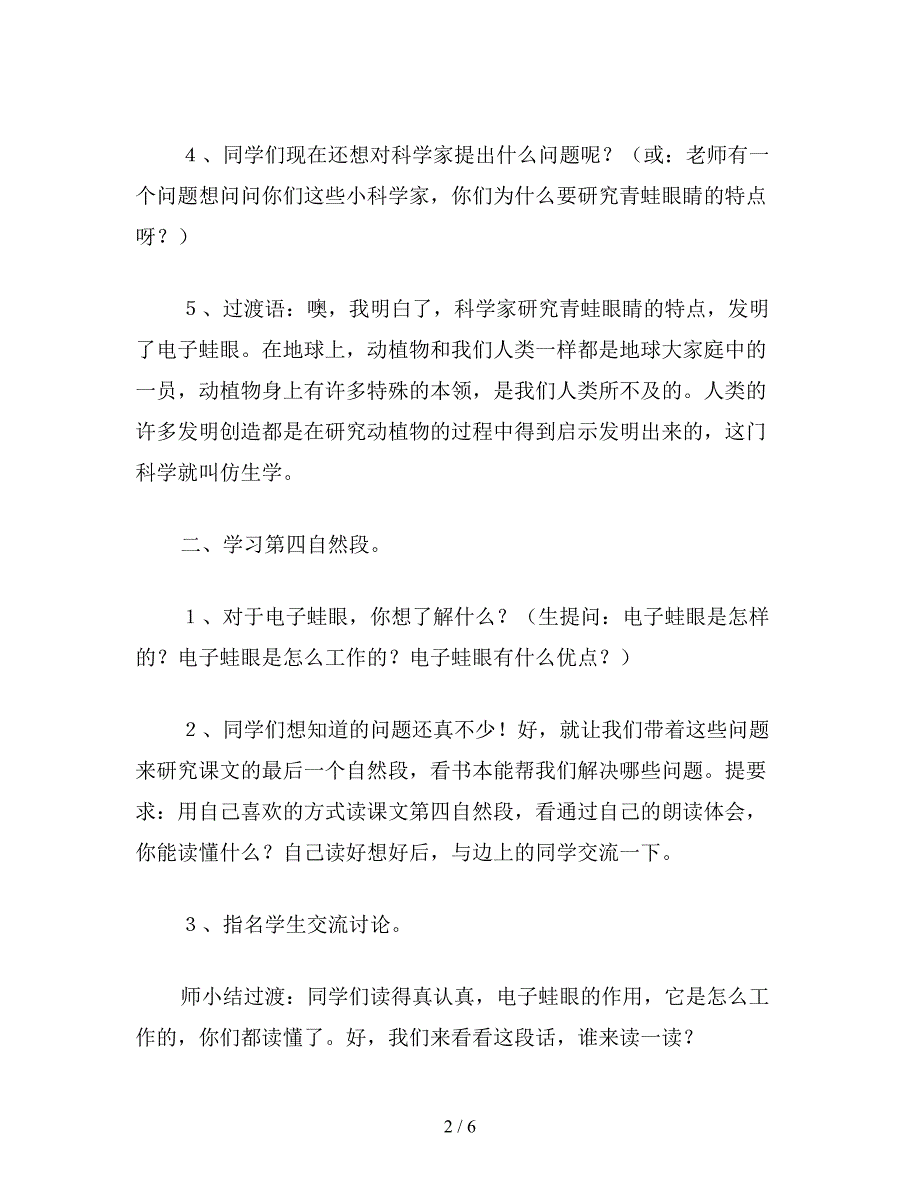 ４、同学们现在还想对科学家提出什么问题呢？（或：老师有一个问题想问问你们这些小科学家，你们为什么要研究青蛙眼睛的特点呀？）

５、过渡语：噢，我明白了，科学家研究青蛙眼睛的特点，发明了电子蛙眼。在地球上，动植物和我们人类一样都是地球大家庭中的一员，动植物身上有许多特殊的本领，是我们人类所不及的。人类的许多发明创造都是在研究动植物的过程中得到启示发明出来的，这门科学就叫仿生学。

二、学习第四自然段。

１、对于电子蛙眼，你想了解什么？（生提问：电子蛙眼是怎样的？电子蛙眼是怎么工作的？电子蛙眼有什么优点？）

２、同学们想知道的问题还真不少！好，就让我们带着这些问题来研究课文的最后一个自然段，看书本能帮我们解决哪些问题。提要求：用自己喜欢的方式读课文第四自然段，看通过自己的朗读体会，你能读懂什么？自己读好想好后，与边上的同学交流一下。

３、指名学生交流讨论。

师小结过渡：同学们读得真认真，电子蛙眼的作用，它是怎么工作的，你们都读懂了。好，我们来看看这段话，谁来读一读？

2 / 6